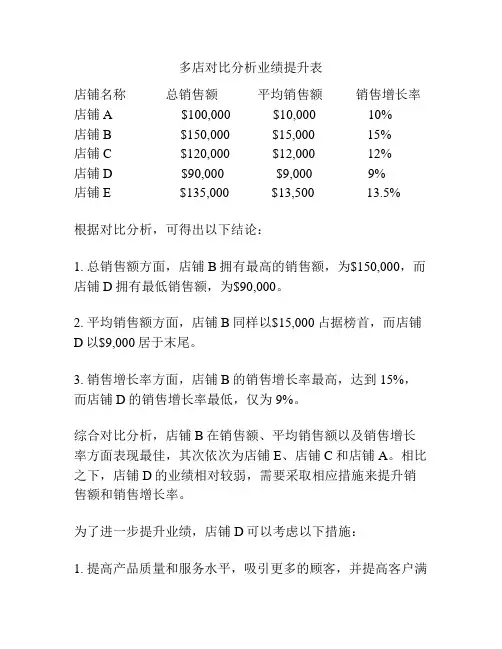 多店对比分析业绩提升表

| 店铺名称 | 总销售额 | 平均销售额 | 销售增长率 |
|---|---|---|---|
| 店铺 A | \$100,000 | \$10,000 | 10% |
| 店铺 B | \$150,000 | \$15,000 | 15% |
| 店铺 C | \$120,000 | \$12,000 | 12% |
| 店铺 D | \$90,000 | \$9,000 | 9% |
| 店铺 E | \$135,000 | \$13,500 | 13.5% |

根据对比分析，可得出以下结论：

1. 总销售额方面，店铺 B 拥有最高的销售额，为\$150,000，而店铺 D 拥有最低销售额，为\$90,000。

2. 平均销售额方面，店铺 B 同样以\$15,000 占据榜首，而店铺 D 以\$9,000 居于末尾。

3. 销售增长率方面，店铺 B 的销售增长率最高，达到 15%，而店铺 D 的销售增长率最低，仅为 9%。

综合对比分析，店铺 B 在销售额、平均销售额以及销售增长率方面表现最佳，其次依次为店铺 E、店铺 C 和店铺 A。相比之下，店铺 D 的业绩相对较弱，需要采取相应措施来提升销售额和销售增长率。

为了进一步提升业绩，店铺 D 可以考虑以下措施：

1. 提高产品质量和服务水平，吸引更多的顾客，并提高客户满